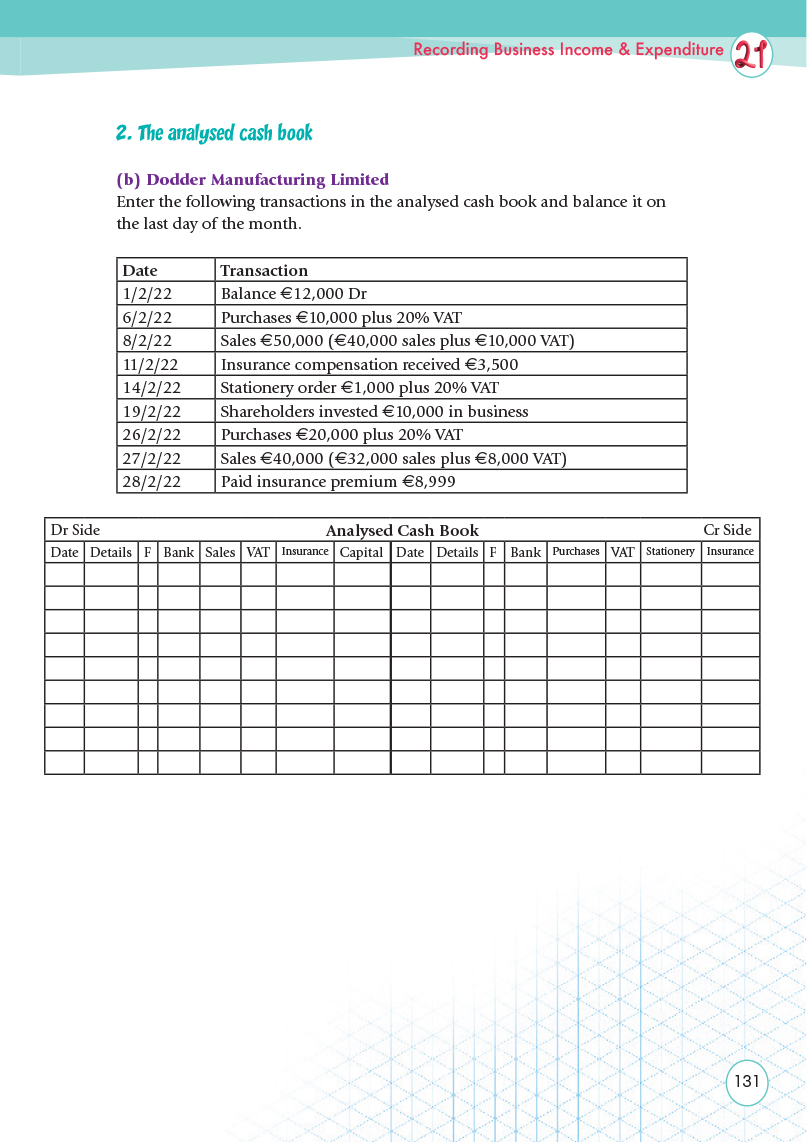 Recording Business Income & Expenditure 21

2. The analysed cash book

(b) Dodder Manufacturing Limited
Enter the following transactions in the analysed cash book and balance it on the last day of the month.

| Date | Transaction |
|---|---|
| 1/2/22 | Balance €12,000 Dr |
| 6/2/22 | Purchases €10,000 plus 20% VAT |
| 8/2/22 | Sales €50,000 (€40,000 sales plus €10,000 VAT) |
| 11/2/22 | Insurance compensation received €3,500 |
| 14/2/22 | Stationery order €1,000 plus 20% VAT |
| 19/2/22 | Shareholders invested €10,000 in business |
| 26/2/22 | Purchases €20,000 plus 20% VAT |
| 27/2/22 | Sales €40,000 (€32,000 sales plus €8,000 VAT) |
| 28/2/22 | Paid insurance premium €8,999 |

Dr Side Analysed Cash Book Cr Side

| Date | Details | F | Bank | Sales | VAT | Insurance | Capital | Date | Details | F | Bank | Purchases | VAT | Stationery | Insurance |
|---|---|---|---|---|---|---|---|---|---|---|---|---|---|---|---|
| | | | | | | | | | | | | | | | |
| | | | | | | | | | | | | | | | |
| | | | | | | | | | | | | | | | |
| | | | | | | | | | | | | | | | |
| | | | | | | | | | | | | | | | |
| | | | | | | | | | | | | | | | |
| | | | | | | | | | | | | | | | |
| | | | | | | | | | | | | | | | |
| | | | | | | | | | | | | | | | |

131